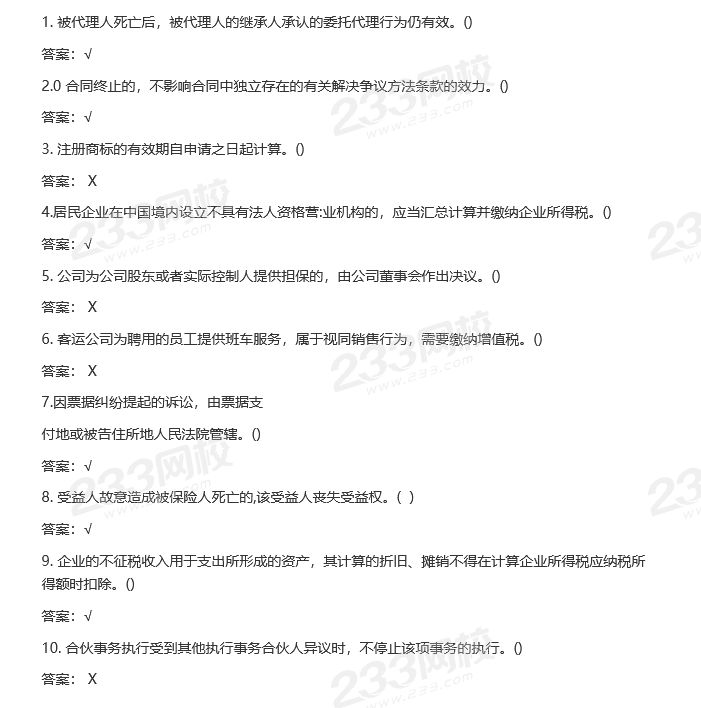 1. 被代理人死亡后，被代理人的继承人承认的委托代理行为仍有效。()

答案：√

2.0 合同终止的，不影响合同中独立存在的有关解决争议方法条款的效力。()

答案：√

3. 注册商标的有效期自申请之日起计算。()

答案： X

4.居民企业在中国境内设立不具有法人资格营:业机构的，应当汇总计算并缴纳企业所得税。()

答案：√

5. 公司为公司股东或者实际控制人提供担保的，由公司董事会作出决议。()

答案： X

6. 客运公司为聘用的员工提供班车服务，属于视同销售行为，需要缴纳增值税。()

答案： X

7.因票据纠纷提起的诉讼，由票据支

付地或被告住所地人民法院管辖。()

答案：√

8. 受益人故意造成被保险人死亡的,该受益人丧失受益权。( )

答案：√

9. 企业的不征税收入用于支出所形成的资产，其计算的折旧、摊销不得在计算企业所得税应纳税所得额时扣除。()

答案：√

10. 合伙事务执行受到其他执行事务合伙人异议时，不停止该项事务的执行。()

答案： X

233网校
www.233.com